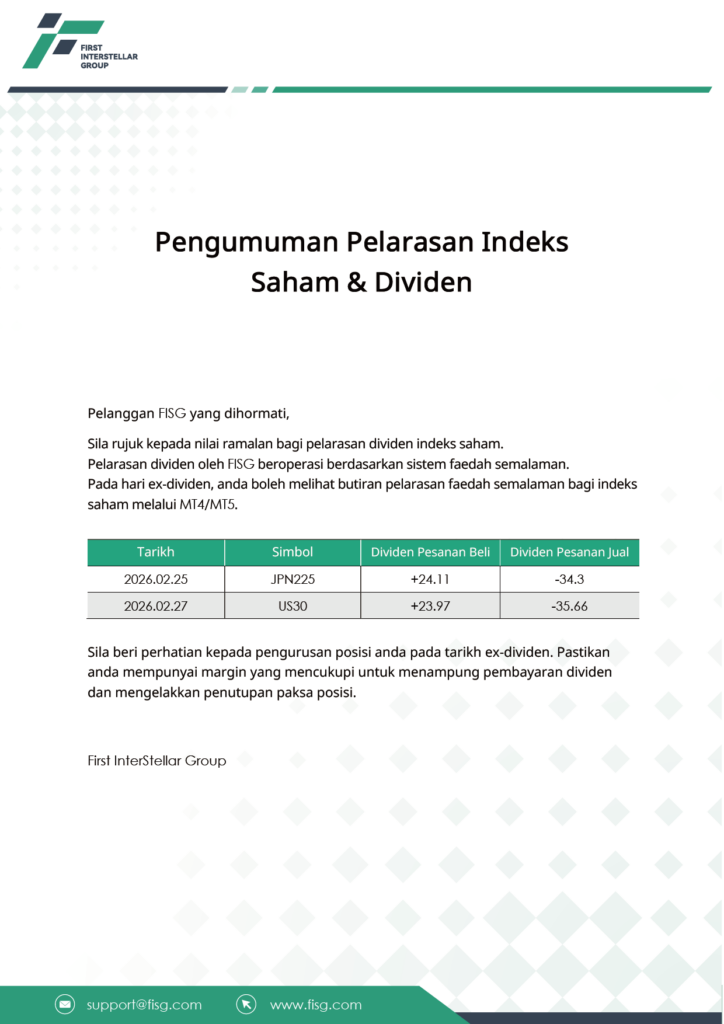 FIRST
INTERSTELLAR
GROUP

Pengumuman Pelarasan Indeks
Saham & Dividen

Pelanggan FISG yang dihormati,

Sila rujuk kepada nilai ramalan bagi pelarasan dividen indeks saham.
Pelarasan dividen oleh FISG beroperasi berdasarkan sistem faedah semalaman.
Pada hari ex-dividen, anda boleh melihat butiran pelarasan faedah semalaman bagi indeks saham melalui MT4/MT5.

| Tarikh | Simbol | Dividen Pesanan Beli | Dividen Pesanan Jual |
|---|---|---|---|
| 2026.02.25 | JPN225 | +24.11 | -34.3 |
| 2026.02.27 | US30 | +23.97 | -35.66 |

Sila beri perhatian kepada pengurusan posisi anda pada tarikh ex-dividen. Pastikan anda mempunyai margin yang mencukupi untuk menampung pembayaran dividen dan mengelakkan penutupan paksa posisi.

First InterStellar Group

support@fisg.com www.fisg.com